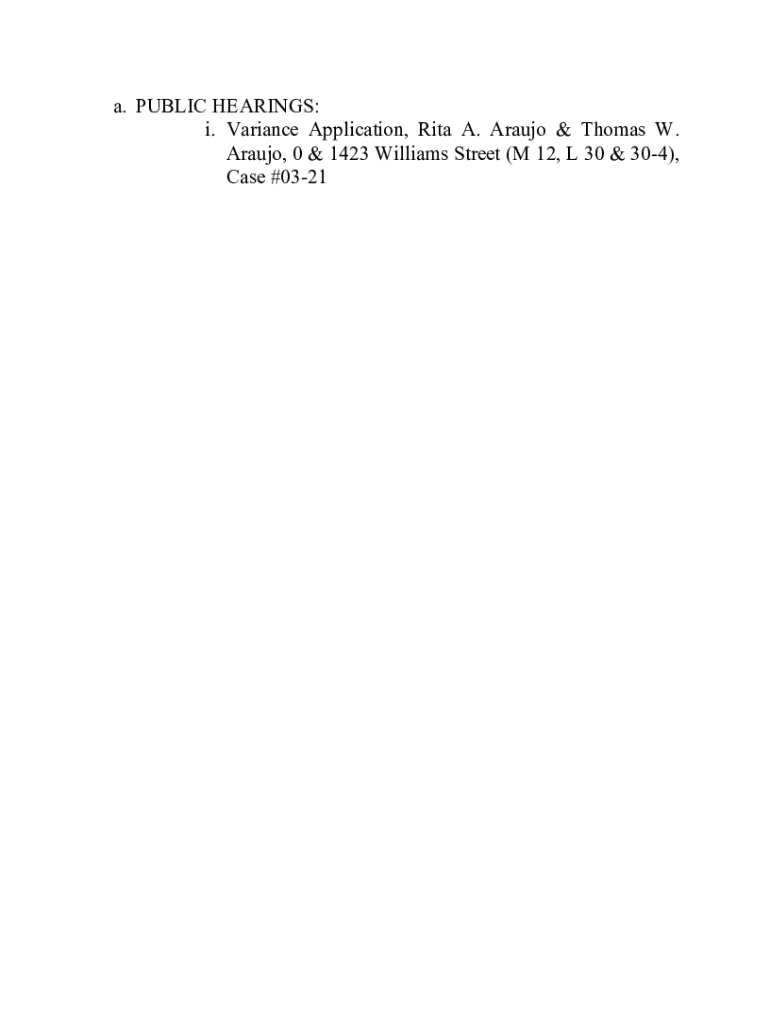 a. PUBLIC HEARINGS:

i. Variance Application, Rita A. Araujo & Thomas W. Araujo, 0 & 1423 Williams Street (M 12, L 30 & 30-4), Case #03-21